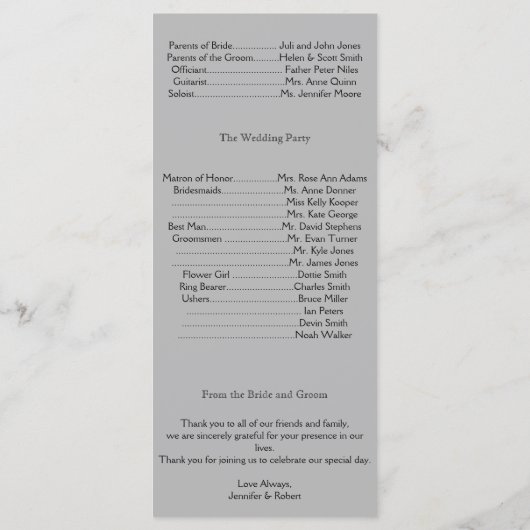 Parents of Bride Juli and John Jones
Parents of the Groom Helen & Scott Smith
Officiant Father Peter Niles
Guitarist Mrs. Anne Quinn
Soloist Ms. Jennifer Moore

The Wedding Party

Matron of Honor Mrs. Rose Ann Adams
Bridesmaids Ms. Anne Donner
Miss Kelly Kooper
Mrs. Kate George
Best Man Mr. David Stephens
Groomsmen Mr. Evan Turner
Mr. Kyle Jones
Mr. James Jones
Flower Girl Dottie Smith
Ring Bearer Charles Smith
Ushers Bruce Miller
Ian Peters
Devin Smith
Noah Walker

From the Bride and Groom

Thank you to all of our friends and family, we are sincerely grateful for your presence in our lives.
Thank you for joining us to celebrate our special day.

Love Always,
Jennifer & Robert